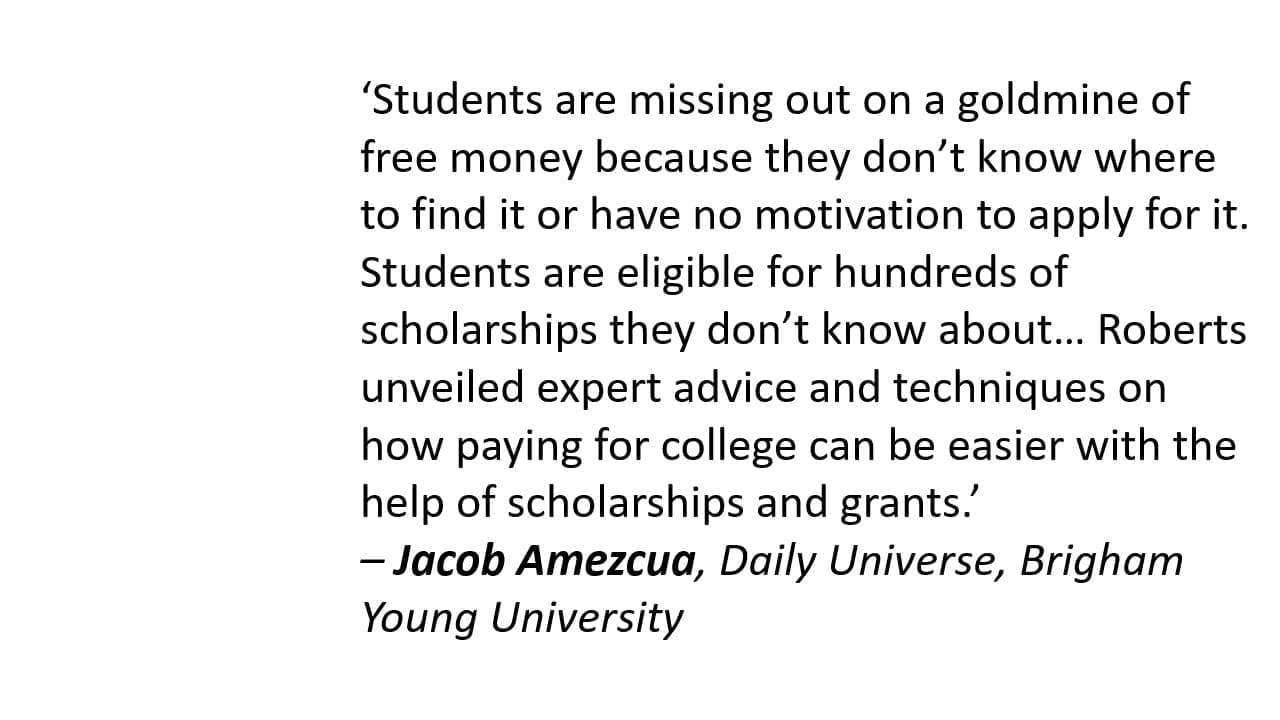 'Students are missing out on a goldmine of free money because they don't know where to find it or have no motivation to apply for it. Students are eligible for hundreds of scholarships they don't know about… Roberts unveiled expert advice and techniques on how paying for college can be easier with the help of scholarships and grants.'

– Jacob Amezcua, Daily Universe, Brigham Young University